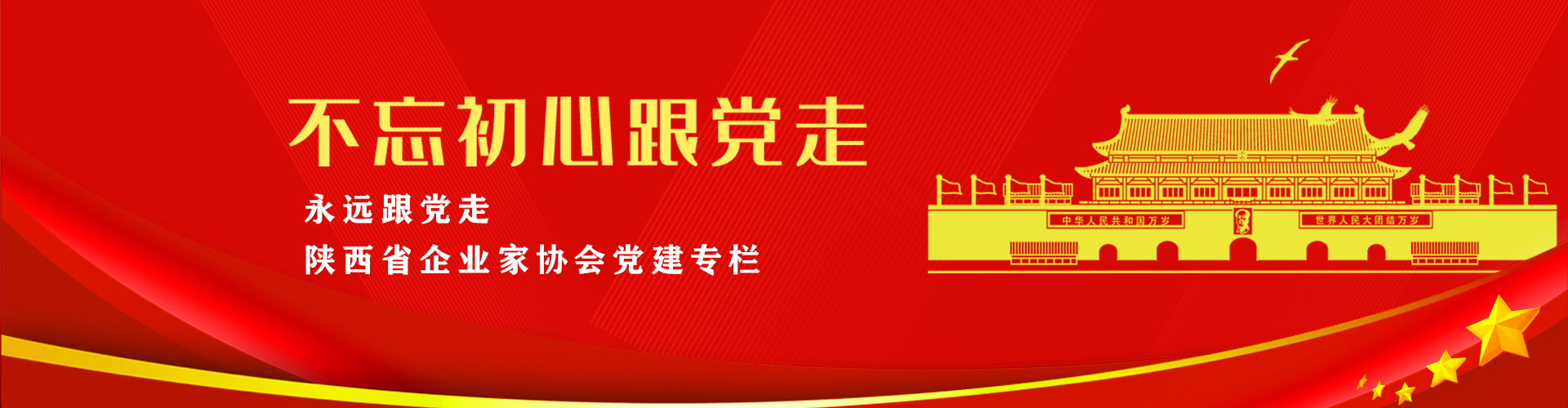 不忘初心跟党走

永远跟党走

陕西省企业家协会党建专栏

中华人民共和国万岁

世界人民大团结万岁